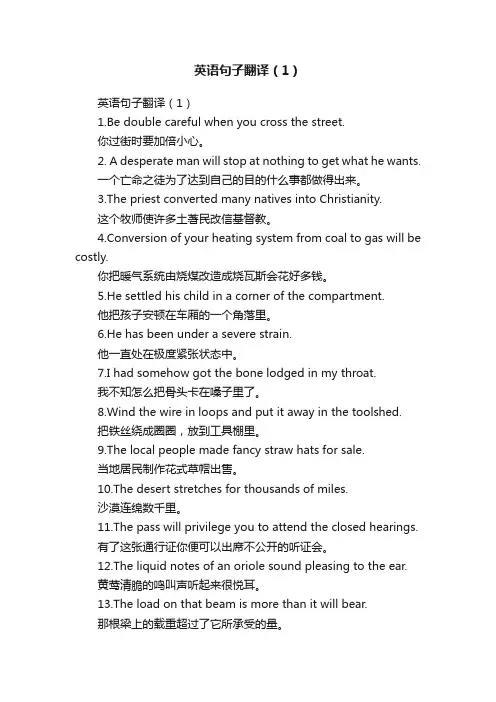 英语句子翻译（1）

英语句子翻译（1）

1.Be double careful when you cross the street.

你过街时要加倍小心。

2. A desperate man will stop at nothing to get what he wants.

一个亡命之徒为了达到自己的目的什么事都做得出来。

3.The priest converted many natives into Christianity.

这个牧师使许多土著民改信基督教。

4.Conversion of your heating system from coal to gas will be costly.

你把暖气系统由烧煤改造成烧瓦斯会花好多钱。

5.He settled his child in a corner of the compartment.

他把孩子安顿在车厢的一个角落里。

6.He has been under a severe strain.

他一直处在极度紧张状态中。

7.I had somehow got the bone lodged in my throat.

我不知怎么把骨头卡在嗓子里了。

8.Wind the wire in loops and put it away in the toolshed.

把铁丝绕成圈圈，放到工具棚里。

9.The local people made fancy straw hats for sale.

当地居民制作花式草帽出售。

10.The desert stretches for thousands of miles.

沙漠连绵数千里。

11.The pass will privilege you to attend the closed hearings.

有了这张通行证你便可以出席不公开的听证会。

12.The liquid notes of an oriole sound pleasing to the ear.

黄莺清脆的鸣叫声听起来很悦耳。

13.The load on that beam is more than it will bear.

那根梁上的载重超过了它所承受的量。